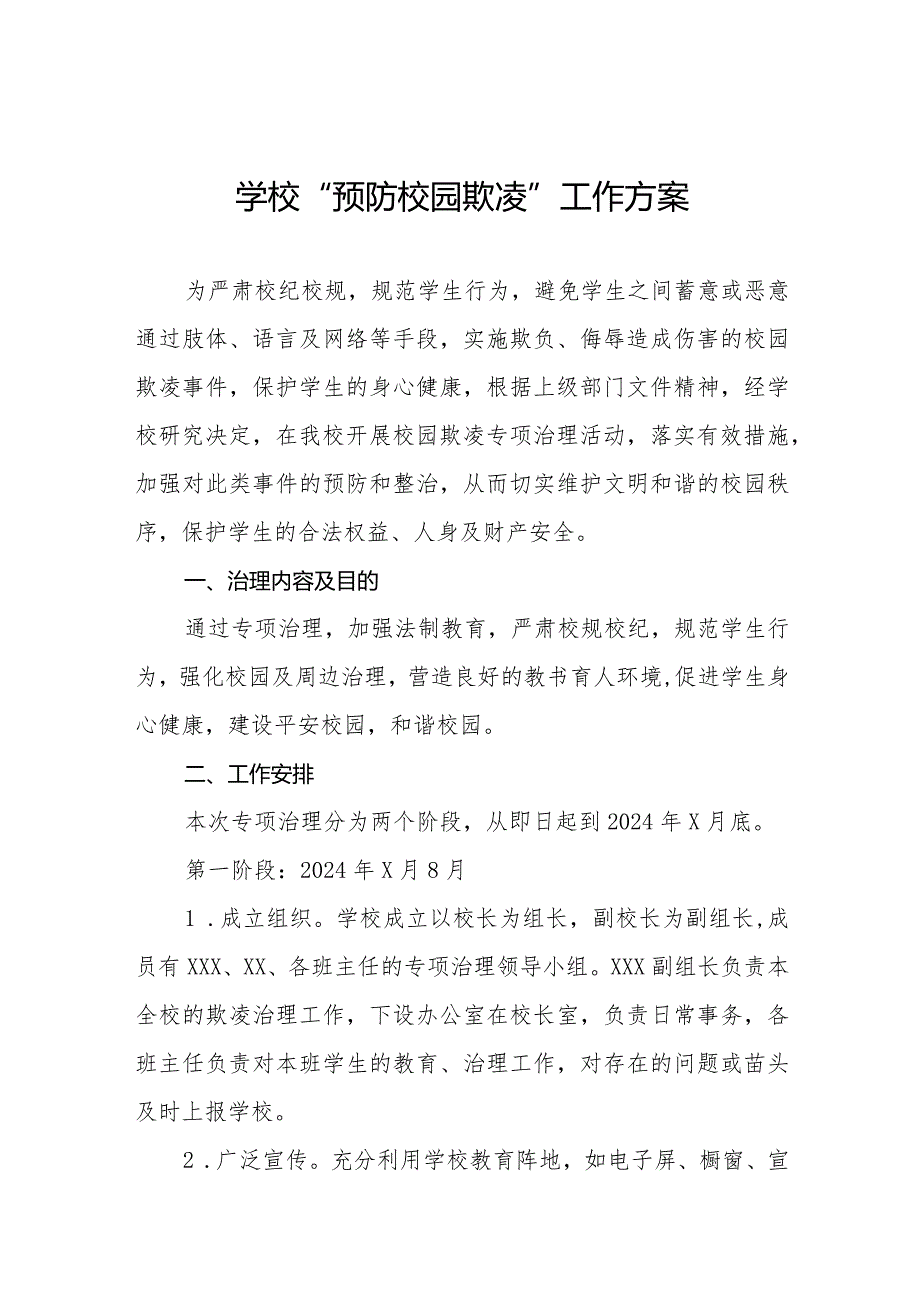 学校“预防校园欺凌”工作方案

为严肃校纪校规，规范学生行为，避免学生之间蓄意或恶意通过肢体、语言及网络等手段，实施欺负、侮辱造成伤害的校园欺凌事件，保护学生的身心健康，根据上级部门文件精神，经学校研究决定，在我校开展校园欺凌专项治理活动，落实有效措施，加强对此类事件的预防和整治，从而切实维护文明和谐的校园秩序，保护学生的合法权益、人身及财产安全。

一、治理内容及目的

通过专项治理，加强法制教育，严肃校规校纪，规范学生行为，强化校园及周边治理，营造良好的教书育人环境,促进学生身心健康，建设平安校园，和谐校园。

二、工作安排

本次专项治理分为两个阶段，从即日起到2024年X月底。

第一阶段：2024年X月8月

1．成立组织。学校成立以校长为组长，副校长为副组长,成员有XXX、XX、各班主任的专项治理领导小组。XXX副组长负责本全校的欺凌治理工作，下设办公室在校长室，负责日常事务，各班主任负责对本班学生的教育、治理工作，对存在的问题或苗头及时上报学校。

2．广泛宣传。充分利用学校教育阵地，如电子屏、橱窗、宣